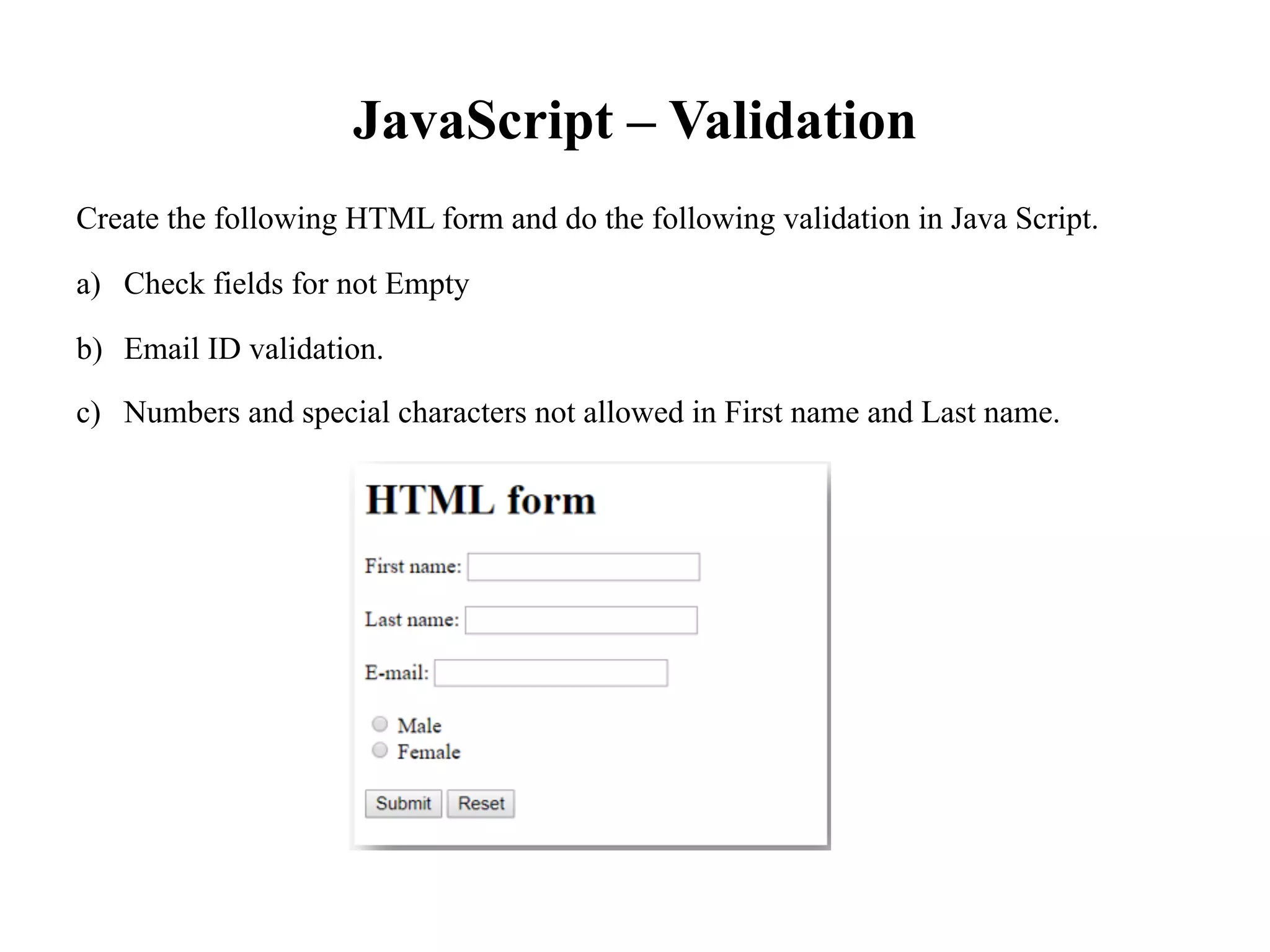 JavaScript – Validation

Create the following HTML form and do the following validation in Java Script.

a) Check fields for not Empty

b) Email ID validation.

c) Numbers and special characters not allowed in First name and Last name.

HTML form

First name:

Last name:

E-mail:

Male
Female

Submit Reset